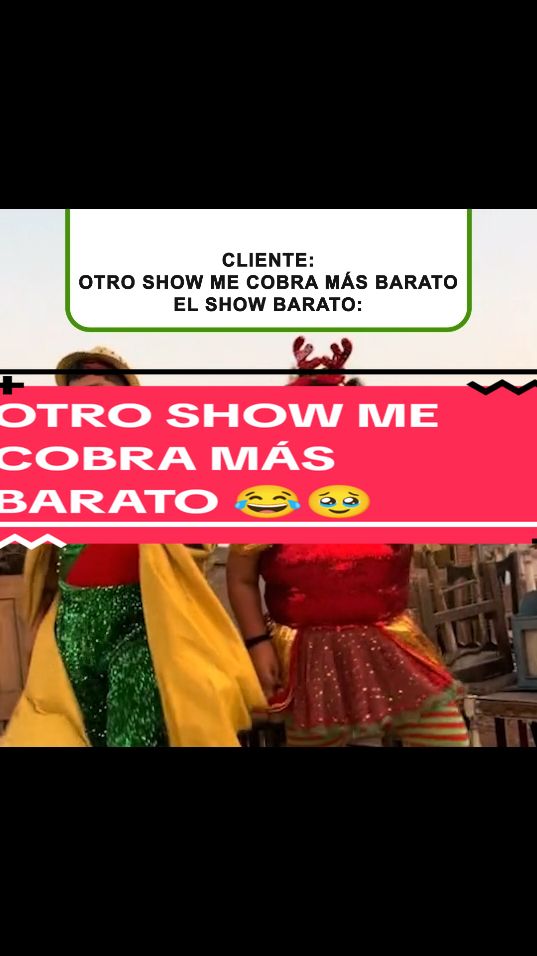 CLIENTE:
OTRO SHOW ME COBRA MÁS BARATO
EL SHOW BARATO:

OTRO SHOW ME COBRA MÁS BARATO 😂🥹